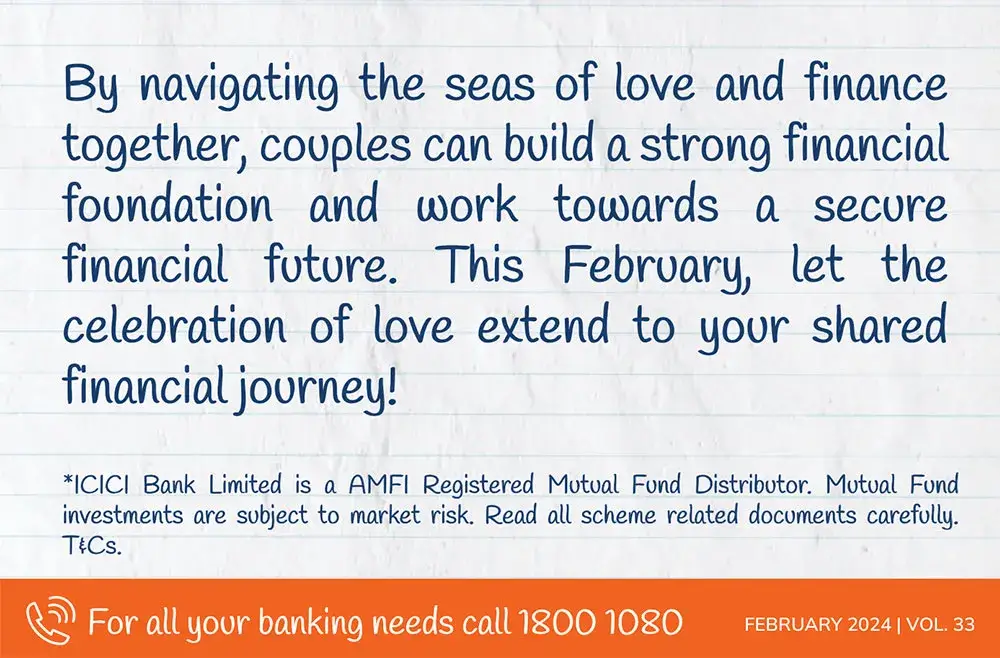 By navigating the seas of love and finance together, couples can build a strong financial foundation and work towards a secure financial future. This February, let the celebration of love extend to your shared financial journey!

*ICICI Bank Limited is a AMFI Registered Mutual Fund Distributor. Mutual Fund investments are subject to market risk. Read all scheme related documents carefully. T&Cs.

For all your banking needs call 1800 1080

FEBRUARY 2024 | VOL. 33